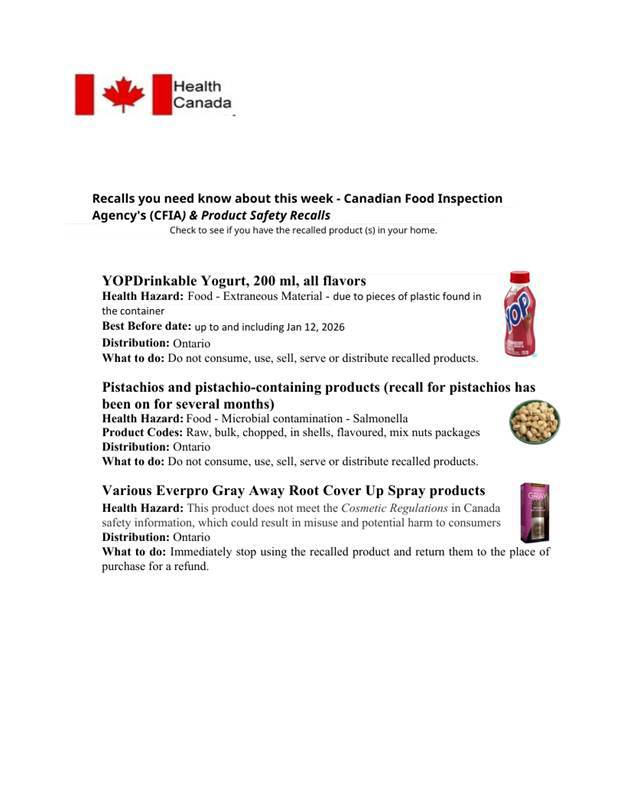 Health Canada

Recalls you need know about this week - Canadian Food Inspection Agency's (CFIA) & Product Safety Recalls
Check to see if you have the recalled product (s) in your home.

YOPDrinkable Yogurt, 200 ml, all flavors
Health Hazard: Food - Extraneous Material - due to pieces of plastic found in the container
Best Before date: up to and including Jan 12, 2026
Distribution: Ontario
What to do: Do not consume, use, sell, serve or distribute recalled products.

YOP

Pistachios and pistachio-containing products (recall for pistachios has been on for several months)
Health Hazard: Food - Microbial contamination - Salmonella
Product Codes: Raw, bulk, chopped, in shells, flavoured, mix nuts packages
Distribution: Ontario
What to do: Do not consume, use, sell, serve or distribute recalled products.

Various Everpro Gray Away Root Cover Up Spray products
Health Hazard: This product does not meet the Cosmetic Regulations in Canada safety information, which could result in misuse and potential harm to consumers
Distribution: Ontario
What to do: Immediately stop using the recalled product and return them to the place of purchase for a refund.

GRAY